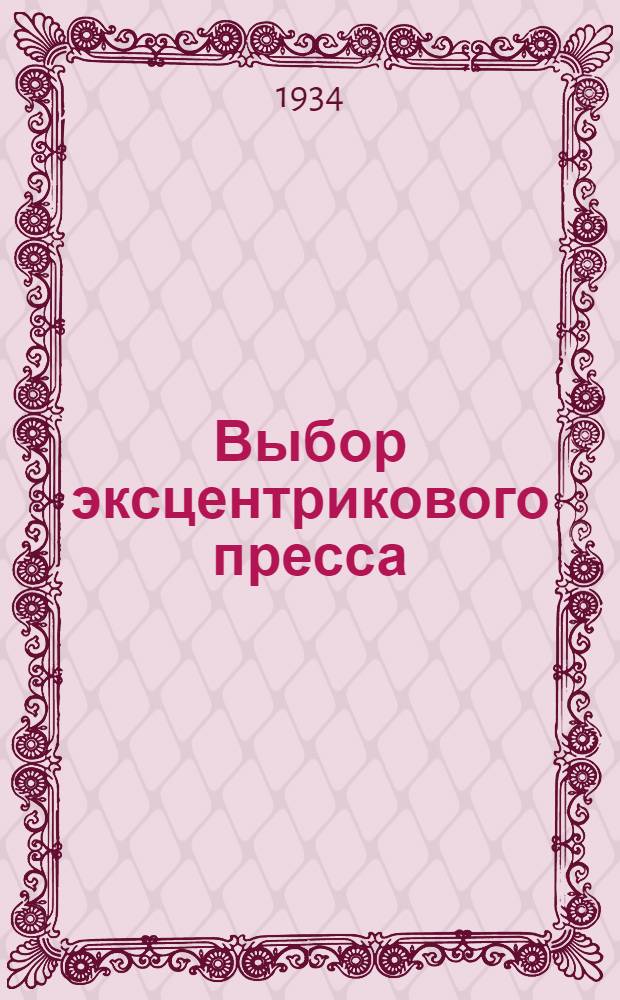 1934

Выбор эксцентрикового пресса